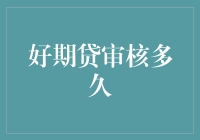 好期贷审核多久